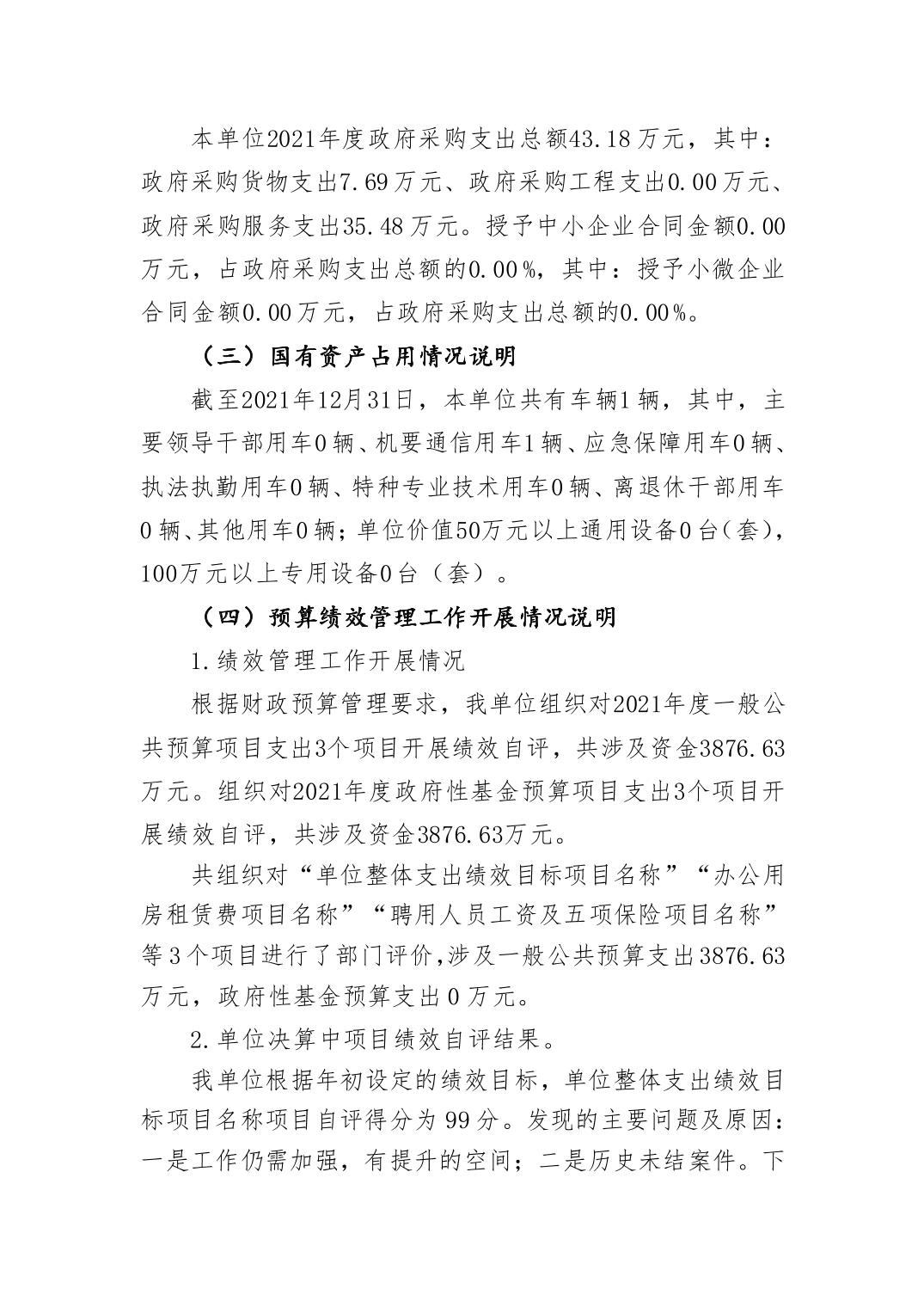 本单位2021年度政府采购支出总额43.18万元，其中：政府采购货物支出7.69万元、政府采购工程支出0.00万元、政府采购服务支出35.48万元。授予中小企业合同金额0.00万元，占政府采购支出总额的0.00%，其中：授予小微企业合同金额0.00万元，占政府采购支出总额的0.00%。

（三）国有资产占用情况说明

截至2021年12月31日，本单位共有车辆1辆，其中，主要领导干部用车0辆、机要通信用车1辆、应急保障用车0辆、执法执勤用车0辆、特种专业技术用车0辆、离退休干部用车0辆、其他用车0辆；单位价值50万元以上通用设备0台（套），100万元以上专用设备0台（套）。

（四）预算绩效管理工作开展情况说明

1.绩效管理工作开展情况

根据财政预算管理要求，我单位组织对2021年度一般公共预算项目支出3个项目开展绩效自评，共涉及资金3876.63万元。组织对2021年度政府性基金预算项目支出3个项目开展绩效自评，共涉及资金3876.63万元。

共组织对“单位整体支出绩效目标项目名称”“办公用房租赁费项目名称”“聘用人员工资及五项保险项目名称”等3个项目进行了部门评价，涉及一般公共预算支出3876.63万元，政府性基金预算支出0万元。

2.单位决算中项目绩效自评结果。

我单位根据年初设定的绩效目标，单位整体支出绩效目标项目名称项目自评得分为99分。发现的主要问题及原因：一是工作仍需加强，有提升的空间；二是历史未结案件。下